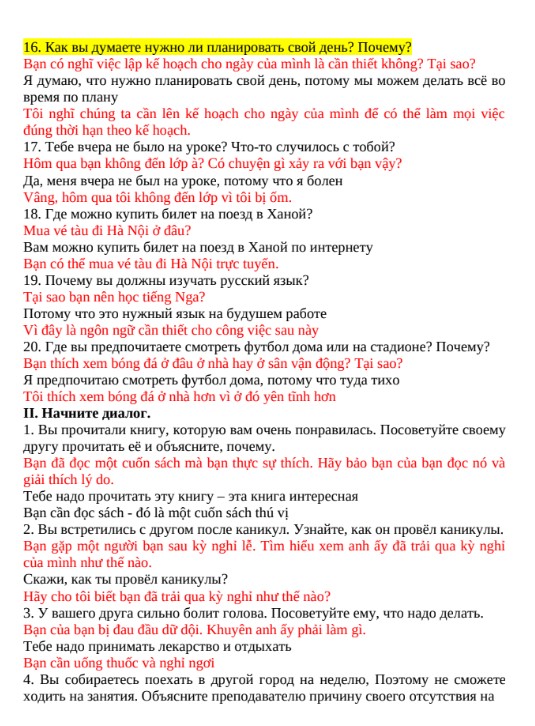 16. Как вы думаете нужно ли планировать свой день? Почему?
Bạn có nghĩ việc lập kế hoạch cho ngày của mình là cần thiết không? Tại sao?
Я думаю, что нужно планировать свой день, потому мы можем делать всё во время по плану
Tôi nghĩ chúng ta cần lên kế hoạch cho ngày của mình để có thể làm mọi việc đúng thời hạn theo kế hoạch.
17. Тебе вчера не было на уроке? Что-то случилось с тобой?
Hôm qua bạn không đến lớp à? Có chuyện gì xảy ra với bạn vậy?
Да, меня вчера не был на уроке, потому что я болен
Vâng, hôm qua tôi không đến lớp vì tôi bị ốm.
18. Где можно купить билет на поезд в Ханой?
Mua vé tàu đi Hà Nội ở đâu?
Вам можно купить билет на поезд в Ханой по интернету
Bạn có thể mua vé tàu đi Hà Nội trực tuyến.
19. Почему вы должны изучать русский язык?
Tại sao bạn nên học tiếng Nga?
Потому что это нужный язык на будушем работе
Vì đây là ngôn ngữ cần thiết cho công việc sau này
20. Где вы предпочитаете смотреть футбол дома или на стадионе? Почему?
Bạn thích xem bóng đá ở đâu ở nhà hay ở sân vận động? Tại sao?
Я предпочитаю смотреть футбол дома, потому что туда тихо
Tôi thích xem bóng đá ở nhà hơn vì ở đó yên tĩnh hơn
II. Начните диалог.
1. Вы прочитали книгу, которую вам очень понравилась. Посоветуйте своему другу прочитать её и объясните, почему.
Bạn đã đọc một cuốn sách mà bạn thực sự thích. Hãy bảo bạn của bạn đọc nó và giải thích lý do.
Тебе надо прочитать эту книгу – эта книга интересная
Bạn cần đọc sách - đó là một cuốn sách thú vị
2. Вы встретились с другом после каникул. Узнайте, как он провёл каникулы.
Bạn gặp một người bạn sau kỳ nghỉ lễ. Tìm hiểu xem anh ấy đã trải qua kỳ nghỉ của mình như thế nào.
Скажи, как ты провёл каникулы?
Hãy cho tôi biết bạn đã trải qua kỳ nghỉ như thế nào?
3. У вашего друга сильно болит голова. Посоветуйте ему, что надо делать.
Bạn của bạn bị đau đầu dữ dội. Khuyên anh ấy phải làm gì.
Тебе надо принимать лекарство и отдыхать
Bạn cần uống thuốc và nghỉ ngơi
4. Вы собираетесь поехать в другой город на неделю, Поэтому не сможете ходить на занятия. Объясните преподавателю причину своего отсутствия на